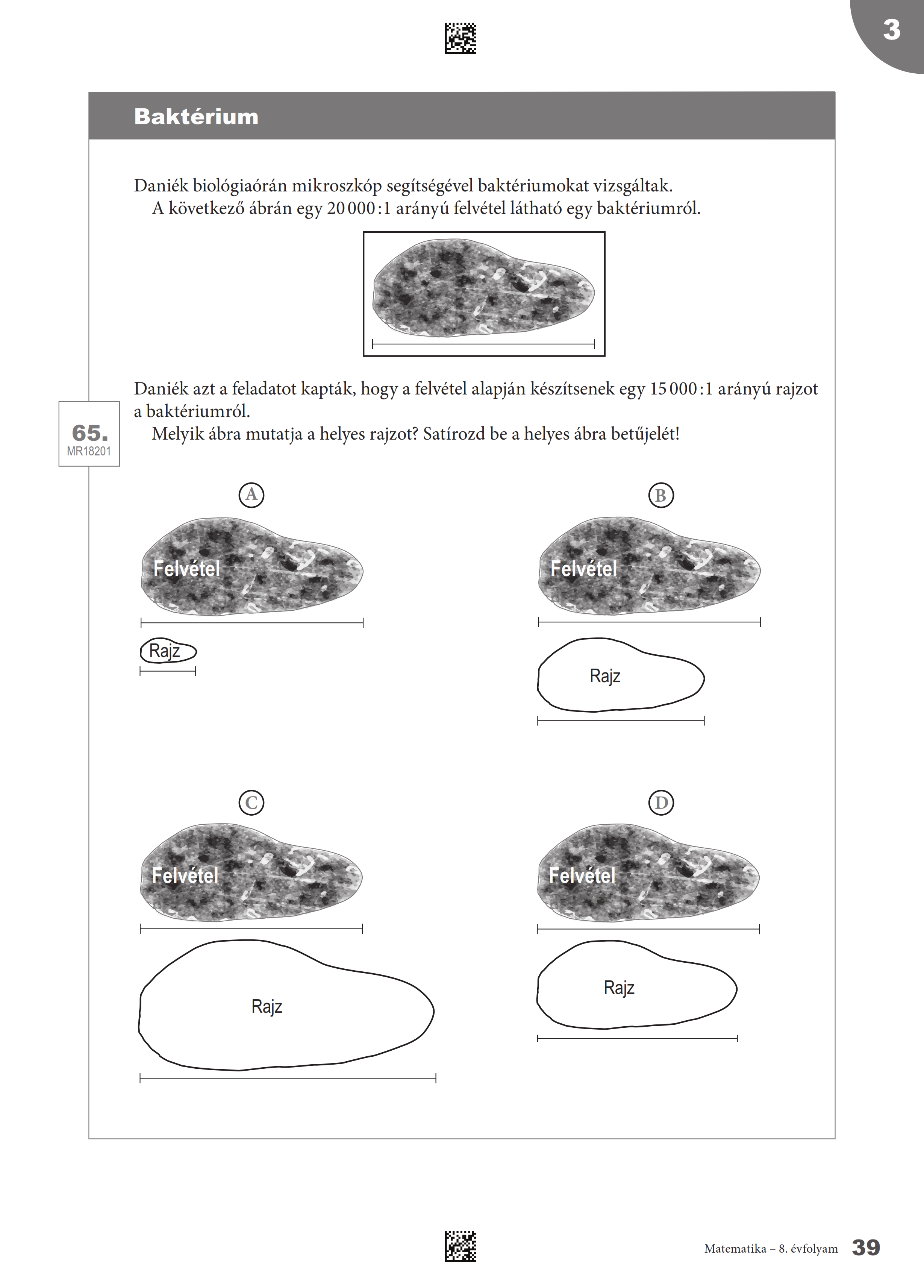 3

Baktérium

Daniék biológiaórán mikroszkóp segítségével baktériumokat vizsgáltak.

A következő ábrán egy 20 000 : 1 arányú felvétel látható egy baktériumról.

Daniék azt a feladatot kapták, hogy a felvétel alapján készítsenek egy 15 000 : 1 arányú rajzot a baktériumról.

65.
MR18201

Melyik ábra mutatja a helyes rajzot? Satírozd be a helyes ábra betűjelét!

A

Felvétel

Rajz

B

Felvétel

Rajz

C

Felvétel

Rajz

D

Felvétel

Rajz

Matematika – 8. évfolyam 39